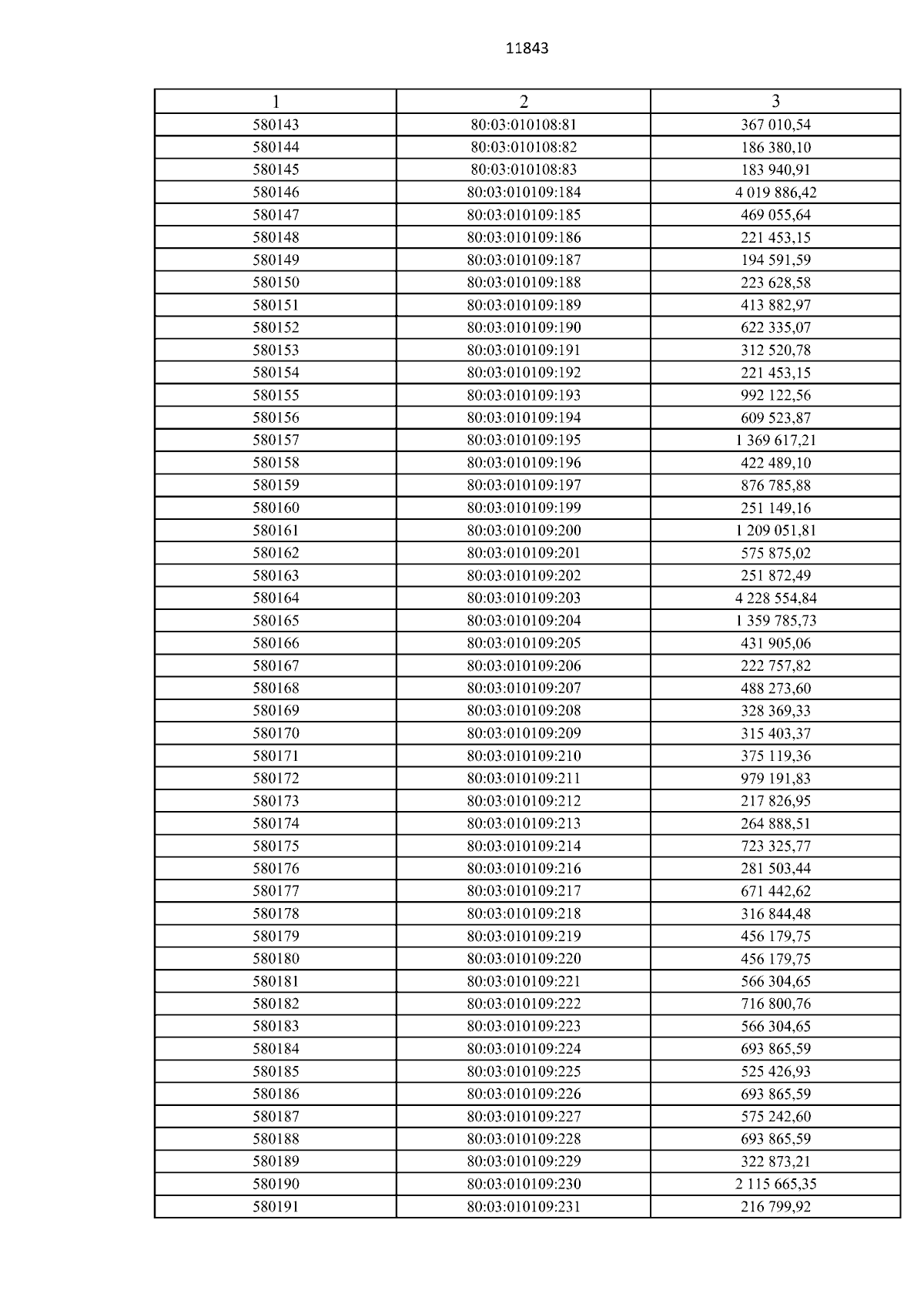 11843

| 1 | 2 | 3 |
|---|---|---|
| 580143 | 80:03:010108:81 | 367 010,54 |
| 580144 | 80:03:010108:82 | 186 380,10 |
| 580145 | 80:03:010108:83 | 183 940,91 |
| 580146 | 80:03:010109:184 | 4 019 886,42 |
| 580147 | 80:03:010109:185 | 469 055,64 |
| 580148 | 80:03:010109:186 | 221 453,15 |
| 580149 | 80:03:010109:187 | 194 591,59 |
| 580150 | 80:03:010109:188 | 223 628,58 |
| 580151 | 80:03:010109:189 | 413 882,97 |
| 580152 | 80:03:010109:190 | 622 335,07 |
| 580153 | 80:03:010109:191 | 312 520,78 |
| 580154 | 80:03:010109:192 | 221 453,15 |
| 580155 | 80:03:010109:193 | 992 122,56 |
| 580156 | 80:03:010109:194 | 609 523,87 |
| 580157 | 80:03:010109:195 | 1 369 617,21 |
| 580158 | 80:03:010109:196 | 422 489,10 |
| 580159 | 80:03:010109:197 | 876 785,88 |
| 580160 | 80:03:010109:199 | 251 149,16 |
| 580161 | 80:03:010109:200 | 1 209 051,81 |
| 580162 | 80:03:010109:201 | 575 875,02 |
| 580163 | 80:03:010109:202 | 251 872,49 |
| 580164 | 80:03:010109:203 | 4 228 554,84 |
| 580165 | 80:03:010109:204 | 1 359 785,73 |
| 580166 | 80:03:010109:205 | 431 905,06 |
| 580167 | 80:03:010109:206 | 222 757,82 |
| 580168 | 80:03:010109:207 | 488 273,60 |
| 580169 | 80:03:010109:208 | 328 369,33 |
| 580170 | 80:03:010109:209 | 315 403,37 |
| 580171 | 80:03:010109:210 | 375 119,36 |
| 580172 | 80:03:010109:211 | 979 191,83 |
| 580173 | 80:03:010109:212 | 217 826,95 |
| 580174 | 80:03:010109:213 | 264 888,51 |
| 580175 | 80:03:010109:214 | 723 325,77 |
| 580176 | 80:03:010109:216 | 281 503,44 |
| 580177 | 80:03:010109:217 | 671 442,62 |
| 580178 | 80:03:010109:218 | 316 844,48 |
| 580179 | 80:03:010109:219 | 456 179,75 |
| 580180 | 80:03:010109:220 | 456 179,75 |
| 580181 | 80:03:010109:221 | 566 304,65 |
| 580182 | 80:03:010109:222 | 716 800,76 |
| 580183 | 80:03:010109:223 | 566 304,65 |
| 580184 | 80:03:010109:224 | 693 865,59 |
| 580185 | 80:03:010109:225 | 525 426,93 |
| 580186 | 80:03:010109:226 | 693 865,59 |
| 580187 | 80:03:010109:227 | 575 242,60 |
| 580188 | 80:03:010109:228 | 693 865,59 |
| 580189 | 80:03:010109:229 | 322 873,21 |
| 580190 | 80:03:010109:230 | 2 115 665,35 |
| 580191 | 80:03:010109:231 | 216 799,92 |